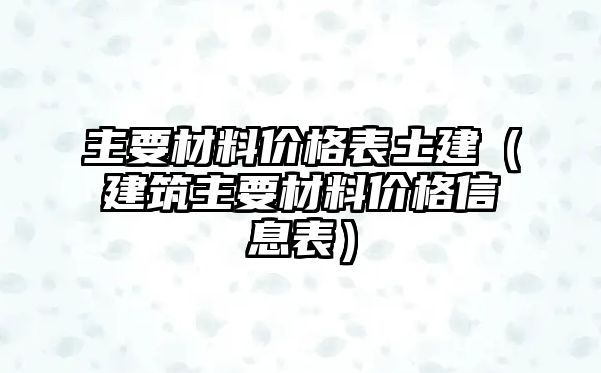 主要材料价格表土建（建筑主要材料价格信息表）